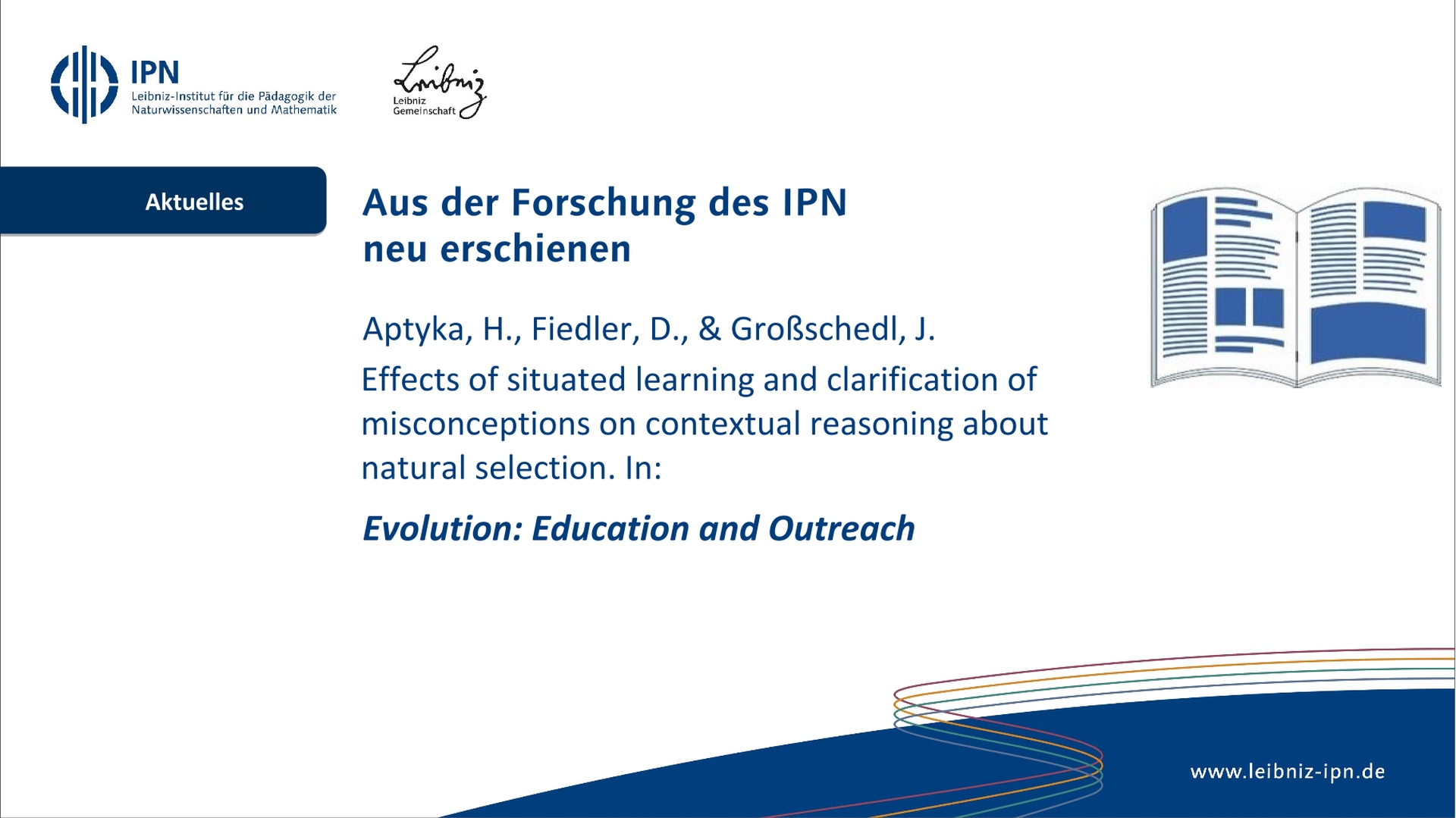 IPN
Leibniz-Institut für die Pädagogik der Naturwissenschaften und Mathematik

Leibniz
Leibniz Gemeinschaft

Aktuelles

Aus der Forschung des IPN
neu erschienen

Aptyka, H., Fiedler, D., & Großschedl, J.

Effects of situated learning and clarification of misconceptions on contextual reasoning about natural selection. In:

Evolution: Education and Outreach

www.leibniz-ipn.de